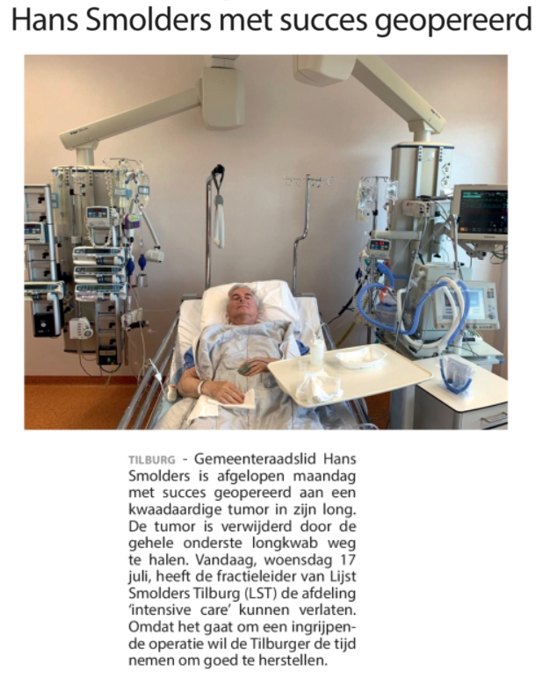 Hans Smolders met succes geopereerd

TILBURG - Gemeenteraadslid Hans Smolders is afgelopen maandag met succes geopereerd aan een kwaadaardige tumor in zijn long. De tumor is verwijderd door de gehele onderste longkwab weg te halen. Vandaag, woensdag 17 juli, heeft de fractieleider van Lijst Smolders Tilburg (LST) de afdeling 'intensive care' kunnen verlaten. Omdat het gaat om een ingrijpende operatie wil de Tilburger de tijd nemen om goed te herstellen.